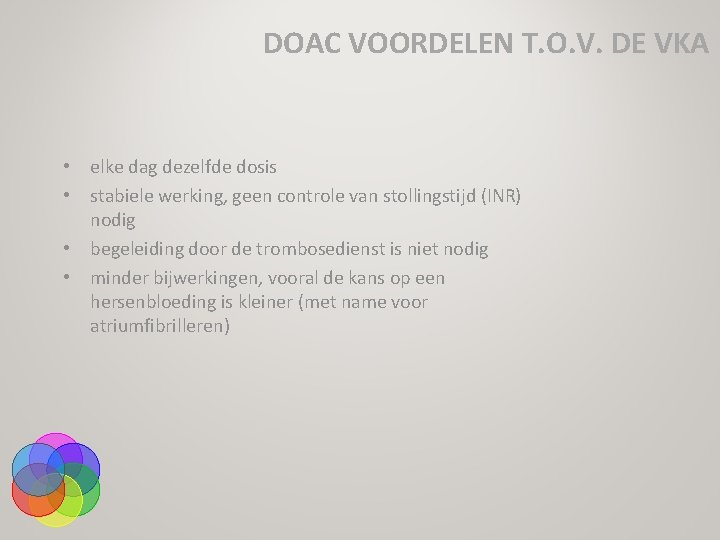 DOAC VOORDELEN T.O.V. DE VKA

• elke dag dezelfde dosis
• stabiele werking, geen controle van stollingstijd (INR) nodig
• begeleiding door de trombosedienst is niet nodig
• minder bijwerkingen, vooral de kans op een hersenbloeding is kleiner (met name voor atriumfibrilleren)